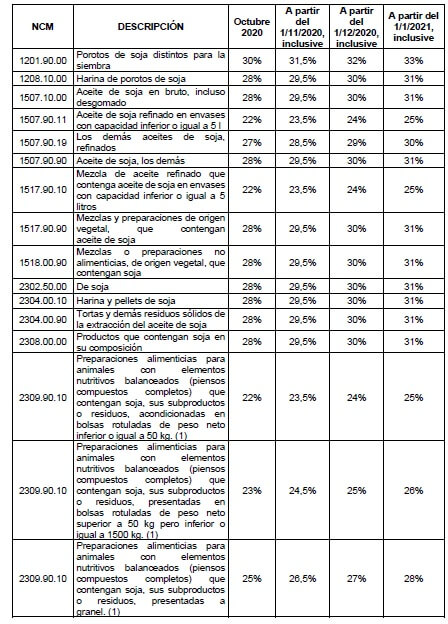 | NCM | DESCRIPCIÓN | Octubre 2020 | A partir del 1/11/2020, inclusive | A partir del 1/12/2020, inclusive | A partir del 1/1/2021, inclusive |
|---|---|---|---|---|---|
| 1201.90.00 | Porotos de soja distintos para la siembra | 30% | 31,5% | 32% | 33% |
| 1208.10.00 | Harina de porotos de soja | 28% | 29,5% | 30% | 31% |
| 1507.10.00 | Aceite de soja en bruto, incluso desgomado | 28% | 29,5% | 30% | 31% |
| 1507.90.11 | Aceite de soja refinado en envases con capacidad inferior o igual a 5 l | 22% | 23,5% | 24% | 25% |
| 1507.90.19 | Los demás aceites de soja, refinados | 27% | 28,5% | 29% | 30% |
| 1507.90.90 | Aceite de soja, los demás | 28% | 29,5% | 30% | 31% |
| 1517.90.10 | Mezcla de aceite refinado que contenga aceite de soja en envases con capacidad inferior o igual a 5 litros | 22% | 23,5% | 24% | 25% |
| 1517.90.90 | Mezclas y preparaciones de origen vegetal, que contengan aceite de soja | 28% | 29,5% | 30% | 31% |
| 1518.00.90 | Mezclas o preparaciones no alimenticias, de origen vegetal, que contengan soja | 28% | 29,5% | 30% | 31% |
| 2302.50.00 | De soja | 28% | 29,5% | 30% | 31% |
| 2304.00.10 | Harina y pellets de soja | 28% | 29,5% | 30% | 31% |
| 2304.00.90 | Tortas y demás residuos sólidos de la extracción del aceite de soja | 28% | 29,5% | 30% | 31% |
| 2308.00.00 | Productos que contengan soja en su composición | 28% | 29,5% | 30% | 31% |
| 2309.90.10 | Preparaciones alimenticias para animales con elementos nutritivos balanceados (piensos compuestos completos) que contengan soja, sus subproductos o residuos, acondicionadas en bolsas rotuladas de peso neto inferior o igual a 50 kg. (1) | 22% | 23,5% | 24% | 25% |
| 2309.90.10 | Preparaciones alimenticias para animales con elementos nutritivos balanceados (piensos compuestos completos) que contengan soja, sus subproductos o residuos, presentadas en bolsas rotuladas de peso neto superior a 50 kg pero inferior o igual a 1500 kg. (1) | 23% | 24,5% | 25% | 26% |
| 2309.90.10 | Preparaciones alimenticias para animales con elementos nutritivos balanceados (piensos compuestos completos) que contengan soja, sus subproductos o residuos, presentadas a granel. (1) | 25% | 26,5% | 27% | 28% |